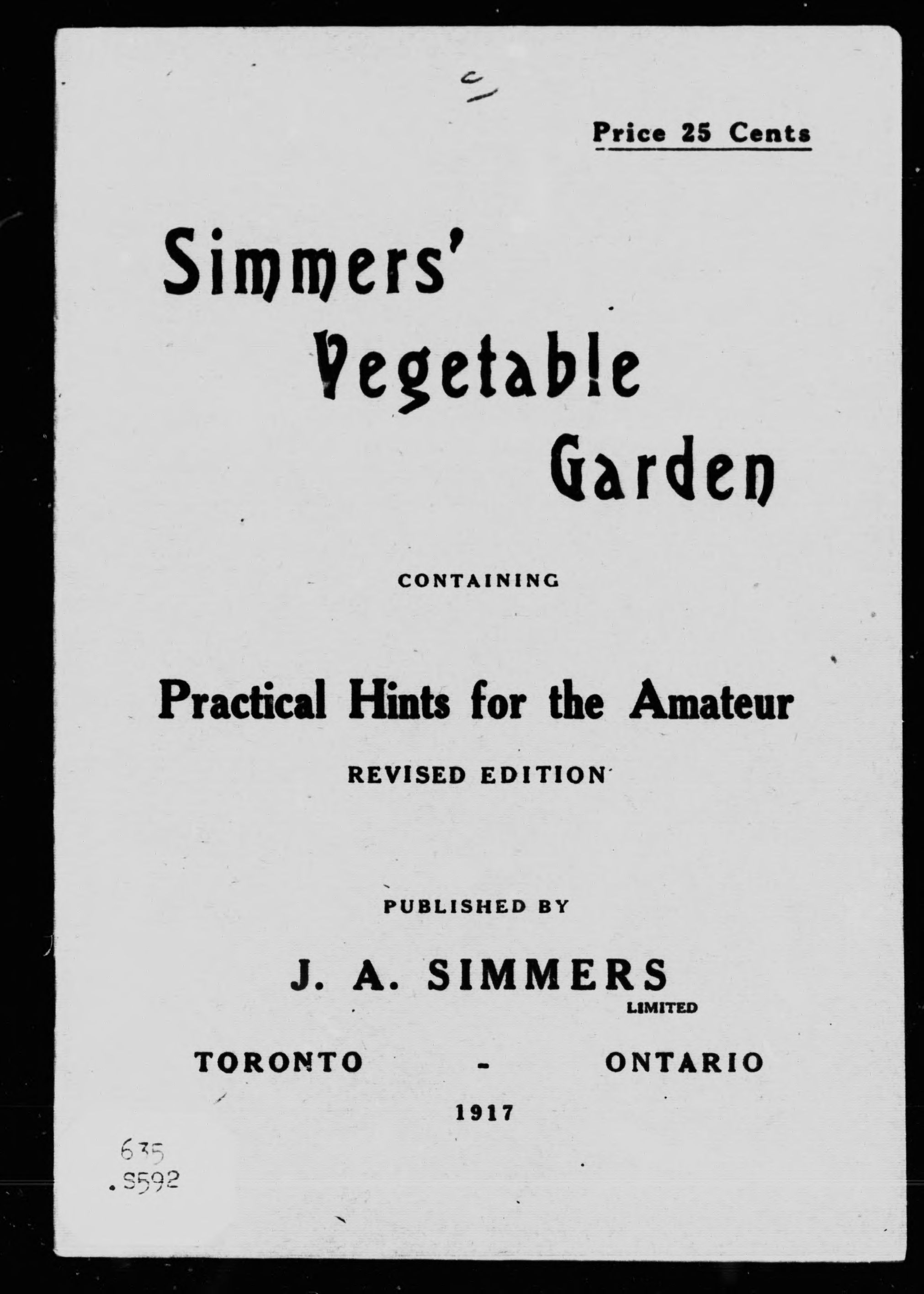 Price 25 Cents

Simmers' Vegetable Garden

CONTAINING

Practical Hints for the Amateur

REVISED EDITION

PUBLISHED BY

J. A. SIMMERS
LIMITED

TORONTO - ONTARIO

1917

635
.S592